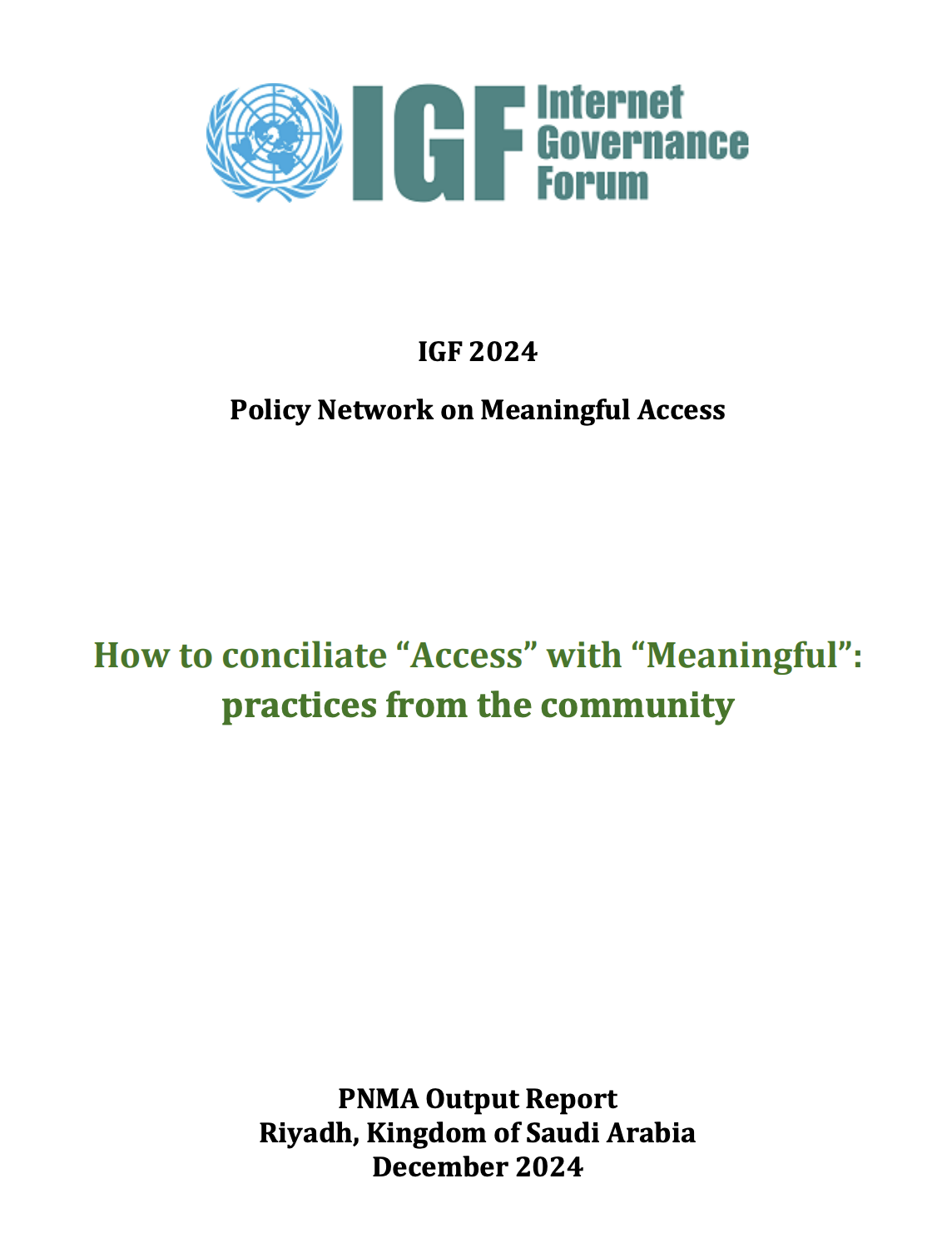 IGF Internet Governance Forum

IGF 2024

Policy Network on Meaningful Access

How to conciliate “Access” with “Meaningful”: practices from the community

PNMA Output Report
Riyadh, Kingdom of Saudi Arabia
December 2024